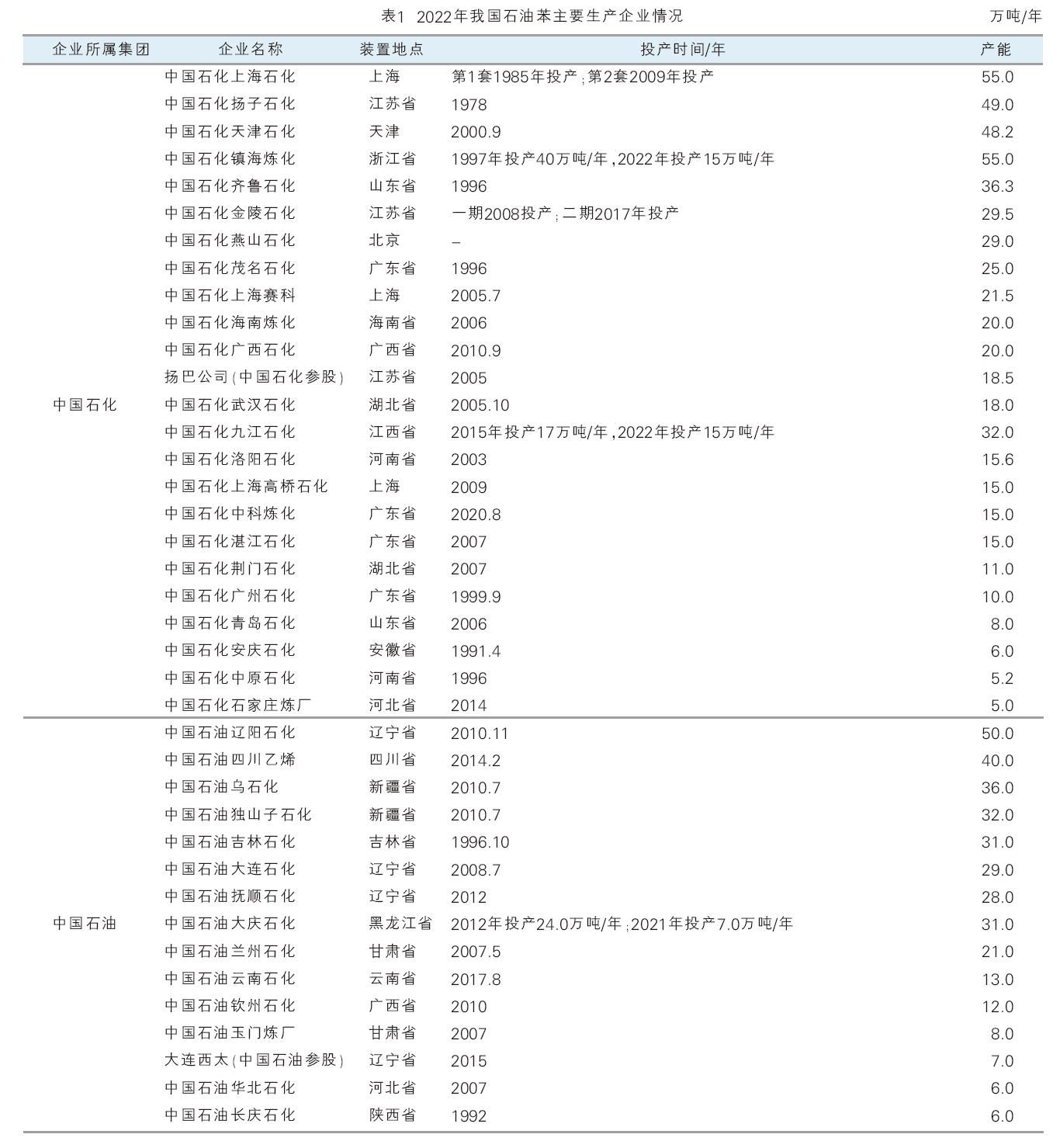 表1 2022年我国石油苯主要生产企业情况 万吨/年

| 企业所属集团 | 企业名称 | 装置地点 | 投产时间/年 | 产能 |
|---|---|---|---|---|
| 中国石化 | 中国石化上海石化 | 上海 | 第1套1985年投产；第2套2009年投产 | 55.0 |
| | 中国石化扬子石化 | 江苏省 | 1978 | 49.0 |
| | 中国石化天津石化 | 天津 | 2000.9 | 48.2 |
| | 中国石化镇海炼化 | 浙江省 | 1997年投产40万吨/年，2022年投产15万吨/年 | 55.0 |
| | 中国石化齐鲁石化 | 山东省 | 1996 | 36.3 |
| | 中国石化金陵石化 | 江苏省 | 一期2008投产；二期2017年投产 | 29.5 |
| | 中国石化燕山石化 | 北京 | – | 29.0 |
| | 中国石化茂名石化 | 广东省 | 1996 | 25.0 |
| | 中国石化上海赛科 | 上海 | 2005.7 | 21.5 |
| | 中国石化海南炼化 | 海南省 | 2006 | 20.0 |
| | 中国石化广西石化 | 广西省 | 2010.9 | 20.0 |
| | 扬巴公司（中国石化参股） | 江苏省 | 2005 | 18.5 |
| | 中国石化武汉石化 | 湖北省 | 2005.10 | 18.0 |
| | 中国石化九江石化 | 江西省 | 2015年投产17万吨/年，2022年投产15万吨/年 | 32.0 |
| | 中国石化洛阳石化 | 河南省 | 2003 | 15.6 |
| | 中国石化上海高桥石化 | 上海 | 2009 | 15.0 |
| | 中国石化中科炼化 | 广东省 | 2020.8 | 15.0 |
| | 中国石化湛江石化 | 广东省 | 2007 | 15.0 |
| | 中国石化荆门石化 | 湖北省 | 2007 | 11.0 |
| | 中国石化广州石化 | 广东省 | 1999.9 | 10.0 |
| | 中国石化青岛石化 | 山东省 | 2006 | 8.0 |
| | 中国石化安庆石化 | 安徽省 | 1991.4 | 6.0 |
| | 中国石化中原石化 | 河南省 | 1996 | 5.2 |
| | 中国石化石家庄炼厂 | 河北省 | 2014 | 5.0 |
| 中国石油 | 中国石油辽阳石化 | 辽宁省 | 2010.11 | 50.0 |
| | 中国石油四川乙烯 | 四川省 | 2014.2 | 40.0 |
| | 中国石油乌石化 | 新疆省 | 2010.7 | 36.0 |
| | 中国石油独山子石化 | 新疆省 | 2010.7 | 32.0 |
| | 中国石油吉林石化 | 吉林省 | 1996.10 | 31.0 |
| | 中国石油大连石化 | 辽宁省 | 2008.7 | 29.0 |
| | 中国石油抚顺石化 | 辽宁省 | 2012 | 28.0 |
| | 中国石油大庆石化 | 黑龙江省 | 2012年投产24.0万吨/年；2021年投产7.0万吨/年 | 31.0 |
| | 中国石油兰州石化 | 甘肃省 | 2007.5 | 21.0 |
| | 中国石油云南石化 | 云南省 | 2017.8 | 13.0 |
| | 中国石油钦州石化 | 广西省 | 2010 | 12.0 |
| | 中国石油玉门炼厂 | 甘肃省 | 2007 | 8.0 |
| | 大连西太（中国石油参股） | 辽宁省 | 2015 | 7.0 |
| | 中国石油华北石化 | 河北省 | 2007 | 6.0 |
| | 中国石油长庆石化 | 陕西省 | 1992 | 6.0 |